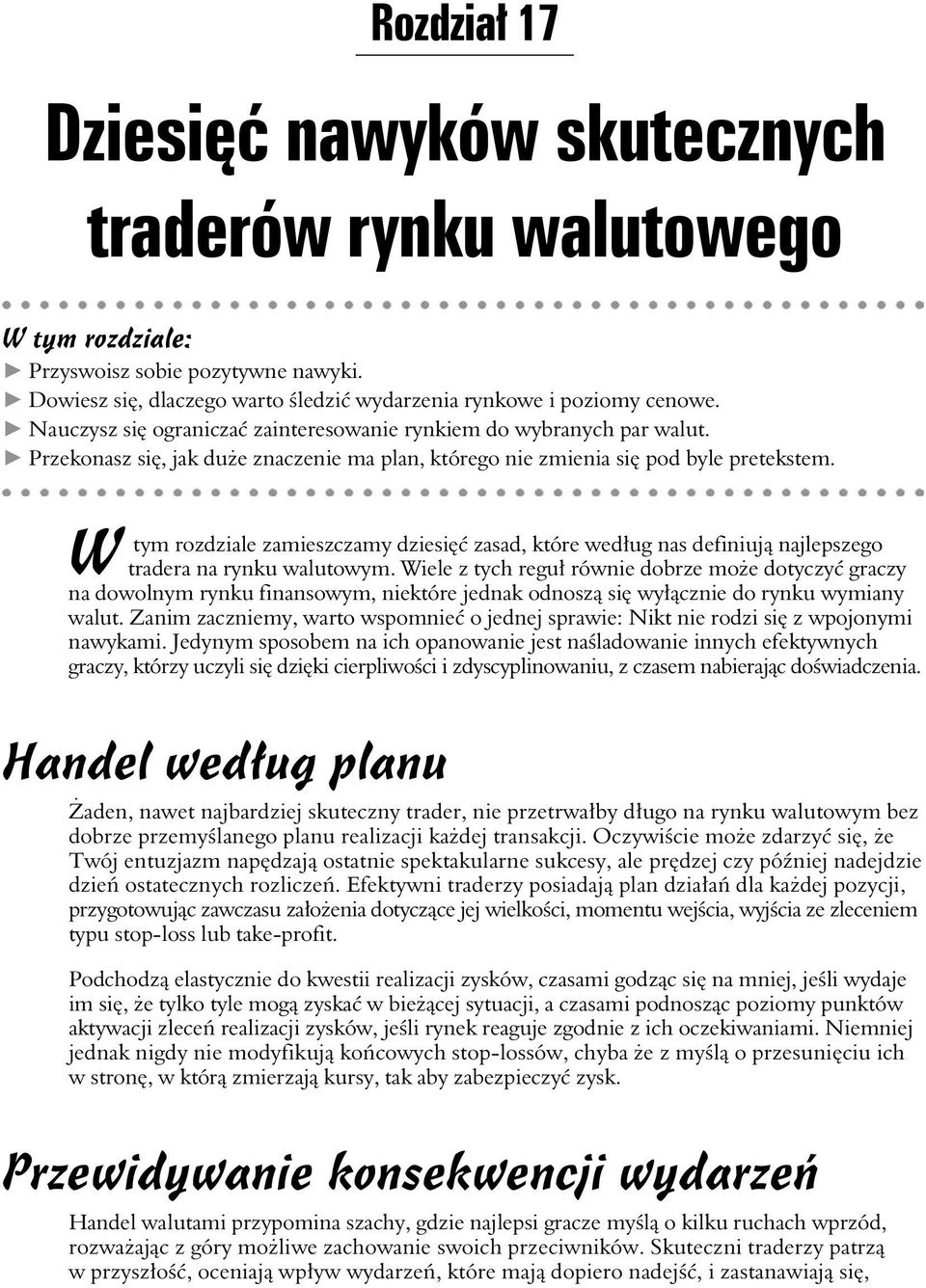 Rozdział 17

Dziesięć nawyków skutecznych traderów rynku walutowego

W tym rozdziale:
► Przyswoisz sobie pozytywne nawyki.
► Dowiesz się, dlaczego warto śledzić wydarzenia rynkowe i poziomy cenowe.
► Nauczysz się ograniczać zainteresowanie rynkiem do wybranych par walut.
► Przekonasz się, jak duże znaczenie ma plan, którego nie zmienia się pod byle pretekstem.

W tym rozdziale zamieszczamy dziesięć zasad, które według nas definiują najlepszego tradera na rynku walutowym. Wiele z tych reguł równie dobrze może dotyczyć graczy na dowolnym rynku finansowym, niektóre jednak odnoszą się wyłącznie do rynku wymiany walut. Zanim zaczniemy, warto wspomnieć o jednej sprawie: Nikt nie rodzi się z wpojonymi nawykami. Jedynym sposobem na ich opanowanie jest naśladowanie innych efektywnych graczy, którzy uczyli się dzięki cierpliwości i zdyscyplinowaniu, z czasem nabierając doświadczenia.

Handel według planu

Żaden, nawet najbardziej skuteczny trader, nie przetrwałby długo na rynku walutowym bez dobrze przemyślanego planu realizacji każdej transakcji. Oczywiście może zdarzyć się, że Twój entuzjazm napędzają ostatnie spektakularne sukcesy, ale prędzej czy później nadejdzie dzień ostatecznych rozliczeń. Efektywni traderzy posiadają plan działań dla każdej pozycji, przygotowując zawczasu założenia dotyczące jej wielkości, momentu wejścia, wyjścia ze zleceniem typu stop-loss lub take-profit.

Podchodzą elastycznie do kwestii realizacji zysków, czasami godząc się na mniej, jeśli wydaje im się, że tylko tyle mogą zyskać w bieżącej sytuacji, a czasami podnosząc poziomy punktów aktywacji zleceń realizacji zysków, jeśli rynek reaguje zgodnie z ich oczekiwaniami. Niemniej jednak nigdy nie modyfikują końcowych stop-lossów, chyba że z myślą o przesunięciu ich w stronę, w którą zmierzają kursy, tak aby zabezpieczyć zysk.

Przewidywanie konsekwencji wydarzeń

Handel walutami przypomina szachy, gdzie najlepsi gracze myślą o kilku ruchach wprzód, rozważając z góry możliwe zachowanie swoich przeciwników. Skuteczni traderzy patrzą w przyszłość, oceniają wpływ wydarzeń, które mają dopiero nadejść, i zastanawiają się,